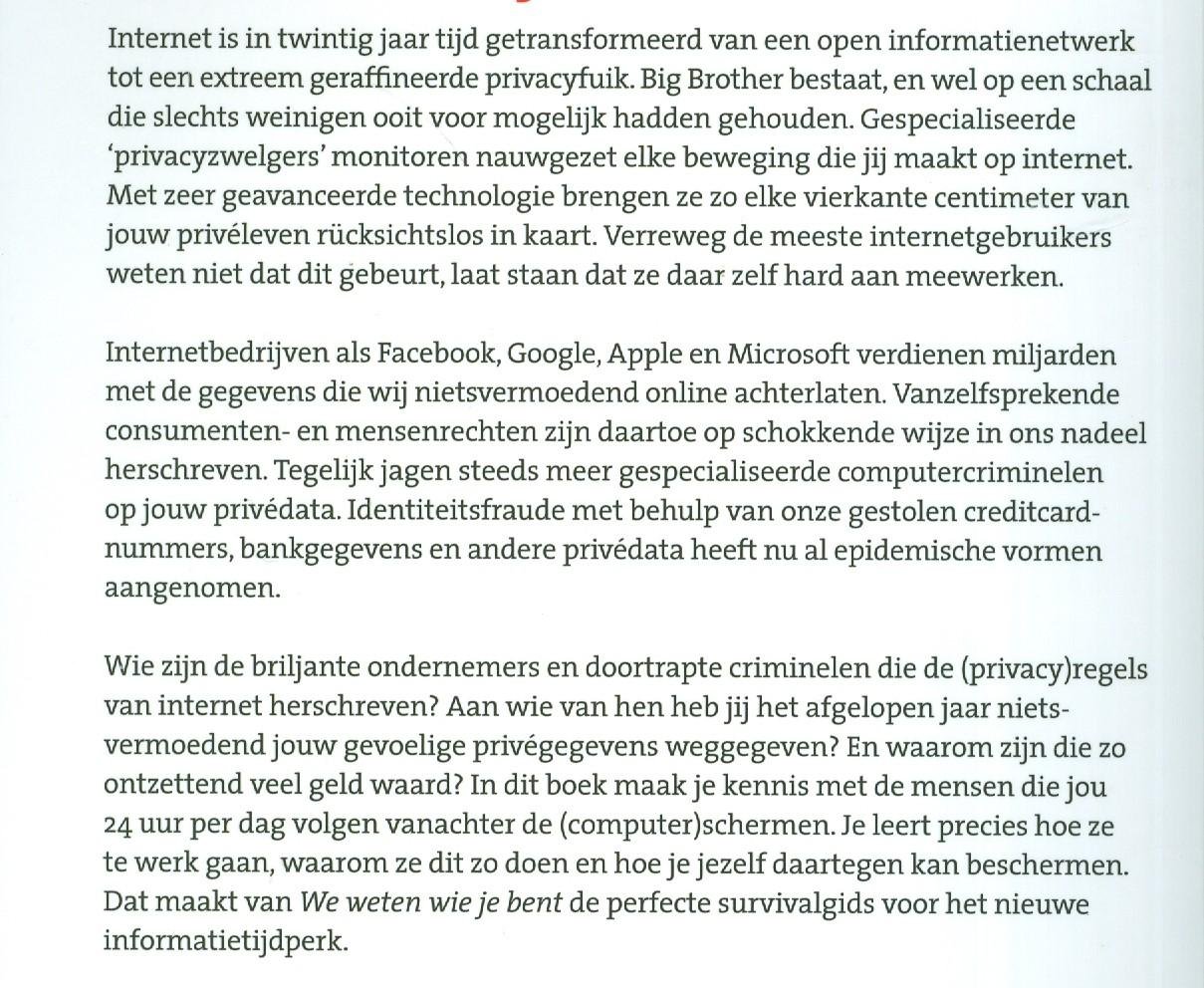 Internet is in twintig jaar tijd getransformeerd van een open informatienetwerk tot een extreem geraffineerde privacyfuik. Big Brother bestaat, en wel op een schaal die slechts weinigen ooit voor mogelijk hadden gehouden. Gespecialiseerde 'privacyzwelgers' monitoren nauwgezet elke beweging die jij maakt op internet. Met zeer geavanceerde technologie brengen ze zo elke vierkante centimeter van jouw privéleven rücksichtslos in kaart. Verreweg de meeste internetgebruikers weten niet dat dit gebeurt, laat staan dat ze daar zelf hard aan meewerken.

Internetbedrijven als Facebook, Google, Apple en Microsoft verdienen miljarden met de gegevens die wij nietsvermoedend online achterlaten. Vanzelfsprekende consumenten- en mensenrechten zijn daartoe op schokkende wijze in ons nadeel herschreven. Tegelijk jagen steeds meer gespecialiseerde computercriminelen op jouw privédata. Identiteitsfraude met behulp van onze gestolen creditcardnummers, bankgegevens en andere privédata heeft nu al epidemische vormen aangenomen.

Wie zijn de briljante ondernemers en doortrapte criminelen die de (privacy)regels van internet herschreven? Aan wie van hen heb jij het afgelopen jaar nietsvermoedend jouw gevoelige privégegevens weggegeven? En waarom zijn die zo ontzettend veel geld waard? In dit boek maak je kennis met de mensen die jou 24 uur per dag volgen vanachter de (computer)schermen. Je leert precies hoe ze te werk gaan, waarom ze dit zo doen en hoe je jezelf daartegen kan beschermen. Dat maakt van We weten wie je bent de perfecte survivalgids voor het nieuwe informatietijdperk.